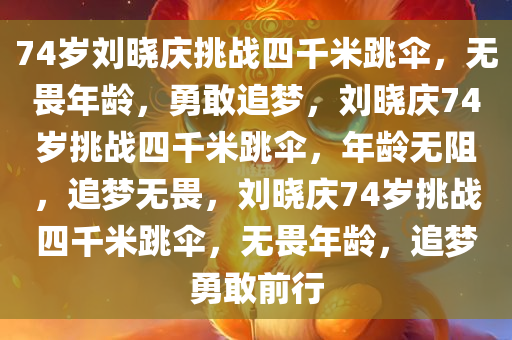 74岁刘晓庆挑战四千米跳伞，无畏年龄，勇敢追梦，刘晓庆74岁挑战四千米跳伞，年龄无阻，追梦无畏，刘晓庆74岁挑战四千米跳伞，无畏年龄，追梦勇敢前行